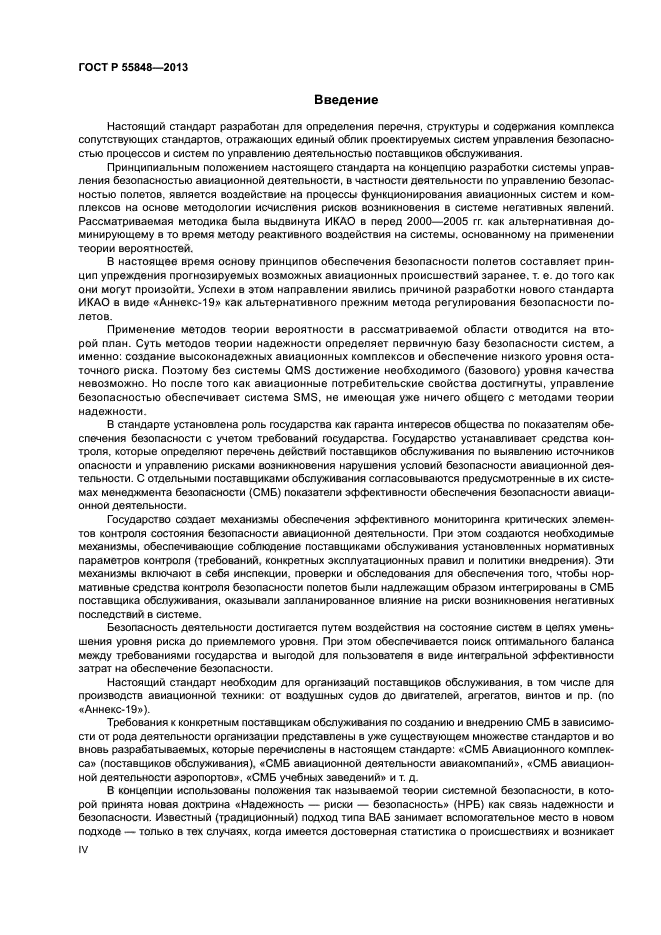 ГОСТ Р 55848—2013

Введение

Настоящий стандарт разработан для определения перечня, структуры и содержания комплекса сопутствующих стандартов, отражающих единый облик проектируемых систем управления безопасностью процессов и систем по управлению деятельностью поставщиков обслуживания.

Принципиальным положением настоящего стандарта на концепцию разработки системы управления безопасностью авиационной деятельности, в частности деятельности по управлению безопасностью полетов, является воздействие на процессы функционирования авиационных систем и комплексов на основе методологии исчисления рисков возникновения в системе негативных явлений. Рассматриваемая методика была выдвинута ИКАО в перед 2000—2005 гг. как альтернативная доминирующему в то время методу реактивного воздействия на системы, основанному на применении теории вероятностей.

В настоящее время основу принципов обеспечения безопасности полетов составляет принцип упреждения прогнозируемых возможных авиационных происшествий заранее, т. е. до того как они могут произойти. Успехи в этом направлении явились причиной разработки нового стандарта ИКАО в виде «Аннекс-19» как альтернативного прежним метода регулирования безопасности полетов.

Применение методов теории вероятности в рассматриваемой области отводится на второй план. Суть методов теории надежности определяет первичную базу безопасности систем, а именно: создание высоконадежных авиационных комплексов и обеспечение низкого уровня остаточного риска. Поэтому без системы QMS достижение необходимого (базового) уровня качества невозможно. Но после того как авиационные потребительские свойства достигнуты, управление безопасностью обеспечивает система SMS, не имеющая уже ничего общего с методами теории надежности.

В стандарте установлена роль государства как гаранта интересов общества по показателям обеспечения безопасности с учетом требований государства. Государство устанавливает средства контроля, которые определяют перечень действий поставщиков обслуживания по выявлению источников опасности и управлению рисками возникновения нарушения условий безопасности авиационной деятельности. С отдельными поставщиками обслуживания согласовываются предусмотренные в их системах менеджмента безопасности (СМБ) показатели эффективности обеспечения безопасности авиационной деятельности.

Государство создает механизмы обеспечения эффективного мониторинга критических элементов контроля состояния безопасности авиационной деятельности. При этом создаются необходимые механизмы, обеспечивающие соблюдение поставщиками обслуживания установленных нормативных параметров контроля (требований, конкретных эксплуатационных правил и политики внедрения). Эти механизмы включают в себя инспекции, проверки и обследования для обеспечения того, чтобы нормативные средства контроля безопасности полетов были надлежащим образом интегрированы в СМБ поставщика обслуживания, оказывали запланированное влияние на риски возникновения негативных последствий в системе.

Безопасность деятельности достигается путем воздействия на состояние систем в целях уменьшения уровня риска до приемлемого уровня. При этом обеспечивается поиск оптимального баланса между требованиями государства и выгодой для пользователя в виде интегральной эффективности затрат на обеспечение безопасности.

Настоящий стандарт необходим для организаций поставщиков обслуживания, в том числе для производств авиационной техники: от воздушных судов до двигателей, агрегатов, винтов и пр. (по «Аннекс-19»).

Требования к конкретным поставщикам обслуживания по созданию и внедрению СМБ в зависимости от рода деятельности организации представлены в уже существующем множестве стандартов и во вновь разрабатываемых, которые перечислены в настоящем стандарте: «СМБ Авиационного комплекса» (поставщиков обслуживания), «СМБ авиационной деятельности авиакомпаний», «СМБ авиационной деятельности аэропортов», «СМБ учебных заведений» и т. д.

В концепции использованы положения так называемой теории системной безопасности, в которой принята новая доктрина «Надежность — риски — безопасность» (НРБ) как связь надежности и безопасности. Известный (традиционный) подход типа ВАБ занимает вспомогательное место в новом подходе — только в тех случаях, когда имеется достоверная статистика о происшествиях и возникает

IV